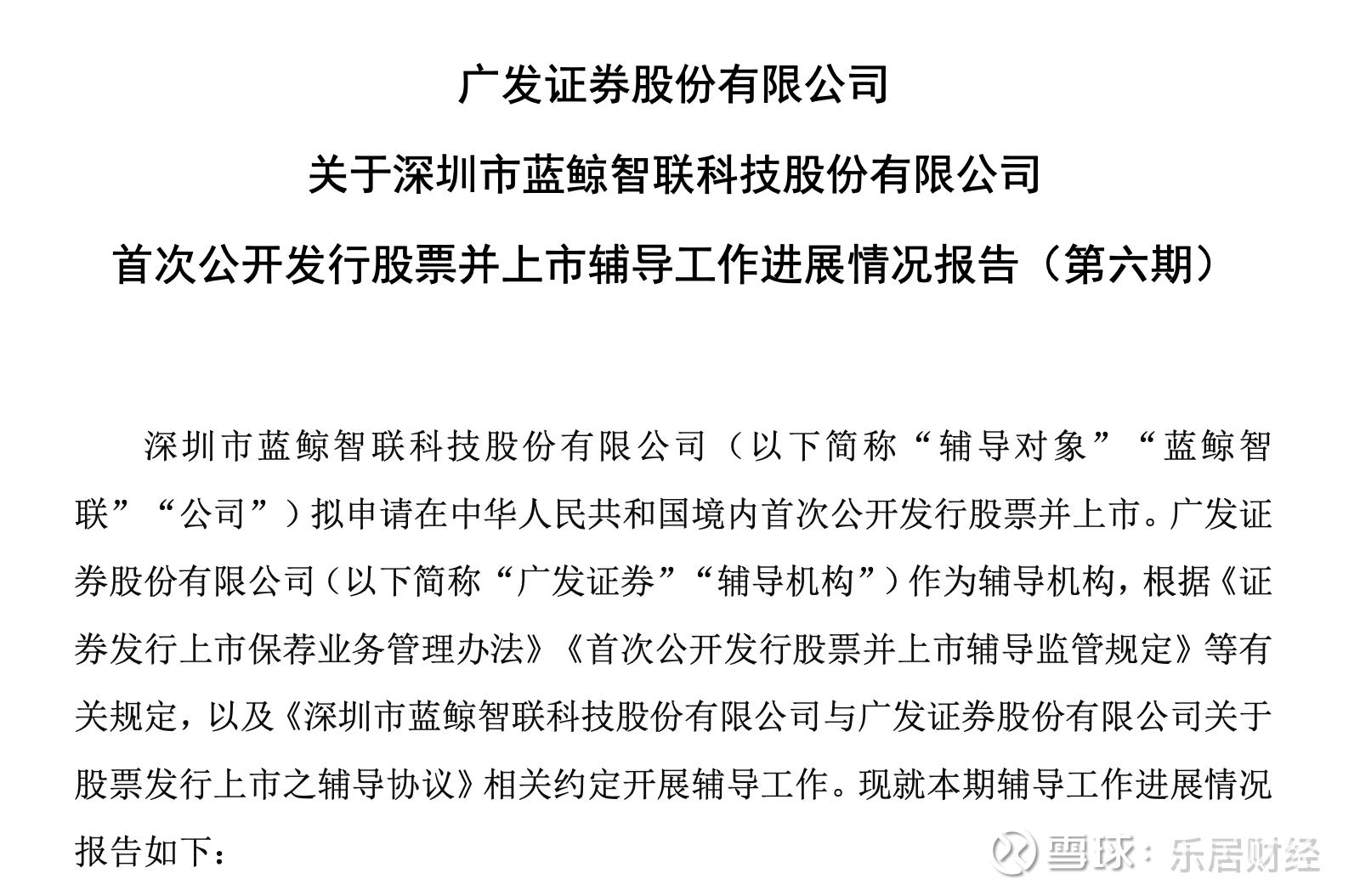 广发证券股份有限公司

关于深圳市蓝鲸智联科技股份有限公司

首次公开发行股票并上市辅导工作进展情况报告（第六期）

深圳市蓝鲸智联科技股份有限公司（以下简称“辅导对象”“蓝鲸智联”“公司”）拟申请在中华人民共和国境内首次公开发行股票并上市。广发证券股份有限公司（以下简称“广发证券”“辅导机构”）作为辅导机构，根据《证券发行上市保荐业务管理办法》《首次公开发行股票并上市辅导监管规定》等有关规定，以及《深圳市蓝鲸智联科技股份有限公司与广发证券股份有限公司关于股票发行上市之辅导协议》相关约定开展辅导工作。现就本期辅导工作进展情况报告如下：

雪球：乐居财经